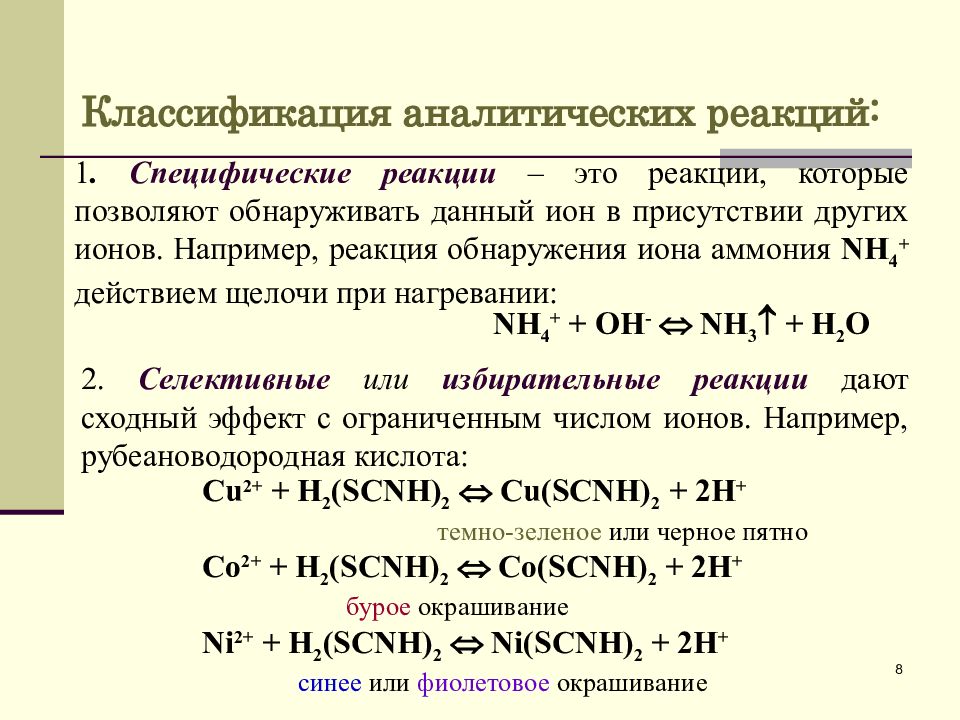 Классификация аналитических реакций:

1. Специфические реакции – это реакции, которые позволяют обнаруживать данный ион в присутствии других ионов. Например, реакция обнаружения иона аммония $NH_4^+$ действием щелочи при нагревании:

$NH_4^+ + OH^- \Leftrightarrow NH_3\uparrow + H_2O$

2. Селективные или избирательные реакции дают сходный эффект с ограниченным числом ионов. Например, рубеановодородная кислота:

$Cu^{2+} + H_2(SCNH)_2 \Leftrightarrow Cu(SCNH)_2 + 2H^+$

темно-зеленое или черное пятно

$Co^{2+} + H_2(SCNH)_2 \Leftrightarrow Co(SCNH)_2 + 2H^+$

бурое окрашивание

$Ni^{2+} + H_2(SCNH)_2 \Leftrightarrow Ni(SCNH)_2 + 2H^+$

синее или фиолетовое окрашивание

8